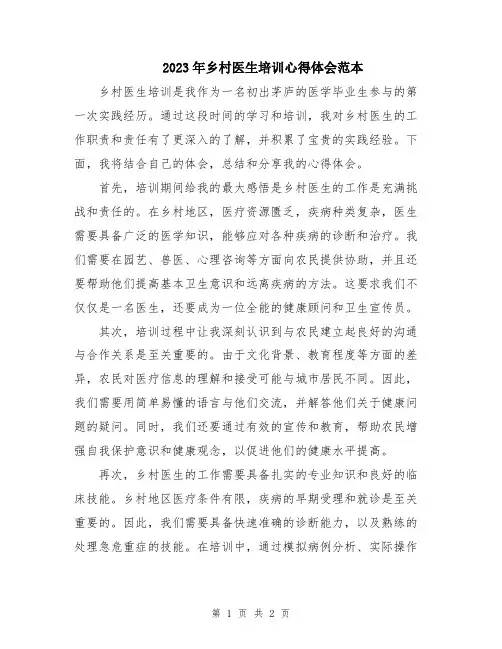 2023年乡村医生培训心得体会范本

乡村医生培训是我作为一名初出茅庐的医学毕业生参与的第一次实践经历。通过这段时间的学习和培训，我对乡村医生的工作职责和责任有了更深入的了解，并积累了宝贵的实践经验。下面，我将结合自己的体会，总结和分享我的心得体会。

首先，培训期间给我的最大感悟是乡村医生的工作是充满挑战和责任的。在乡村地区，医疗资源匮乏，疾病种类复杂，医生需要具备广泛的医学知识，能够应对各种疾病的诊断和治疗。我们需要在园艺、兽医、心理咨询等方面向农民提供协助，并且还要帮助他们提高基本卫生意识和远离疾病的方法。这要求我们不仅仅是一名医生，还要成为一位全能的健康顾问和卫生宣传员。

其次，培训过程中让我深刻认识到与农民建立起良好的沟通与合作关系是至关重要的。由于文化背景、教育程度等方面的差异，农民对医疗信息的理解和接受可能与城市居民不同。因此，我们需要用简单易懂的语言与他们交流，并解答他们关于健康问题的疑问。同时，我们还要通过有效的宣传和教育，帮助农民增强自我保护意识和健康观念，以促进他们的健康水平提高。

再次，乡村医生的工作需要具备扎实的专业知识和良好的临床技能。乡村地区医疗条件有限，疾病的早期受理和就诊是至关重要的。因此，我们需要具备快速准确的诊断能力，以及熟练的处理急危重症的技能。在培训中，通过模拟病例分析、实际操作

第 1 页 共 2 页